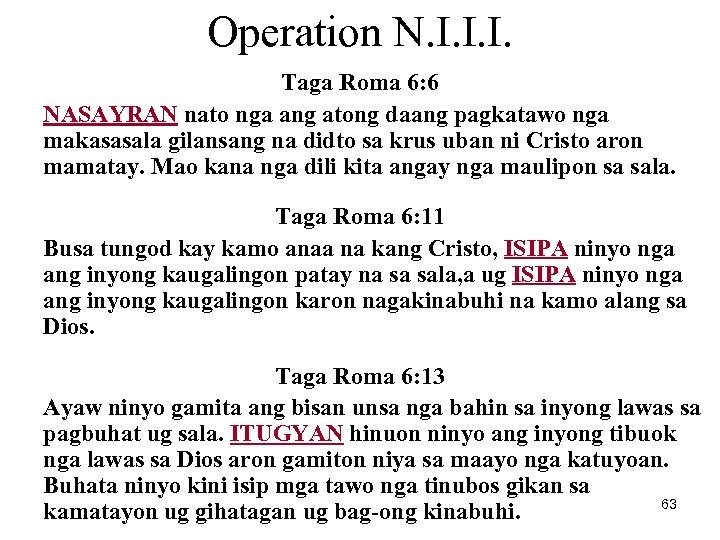 Operation N.I.I.I.

Taga Roma 6:6

NASAYRAN nato nga ang atong daang pagkatawo nga makasasala gilansang na didto sa krus uban ni Cristo aron mamatay. Mao kana nga dili kita angay nga maulipon sa sala.

Taga Roma 6:11

Busa tungod kay kamo anaa na kang Cristo, ISIPA ninyo nga ang inyong kaugalingon patay na sa sala,a ug ISIPA ninyo nga ang inyong kaugalingon karon nagakinabuhi na kamo alang sa Dios.

Taga Roma 6:13

Ayaw ninyo gamita ang bisan unsa nga bahin sa inyong lawas sa pagbuhat ug sala. ITUGYAN hinuon ninyo ang inyong tibuok nga lawas sa Dios aron gamiton niya sa maayo nga katuyoan. Buhata ninyo kini isip mga tawo nga tinubos gikan sa kamatayon ug gihatagan ug bag-ong kinabuhi.

63